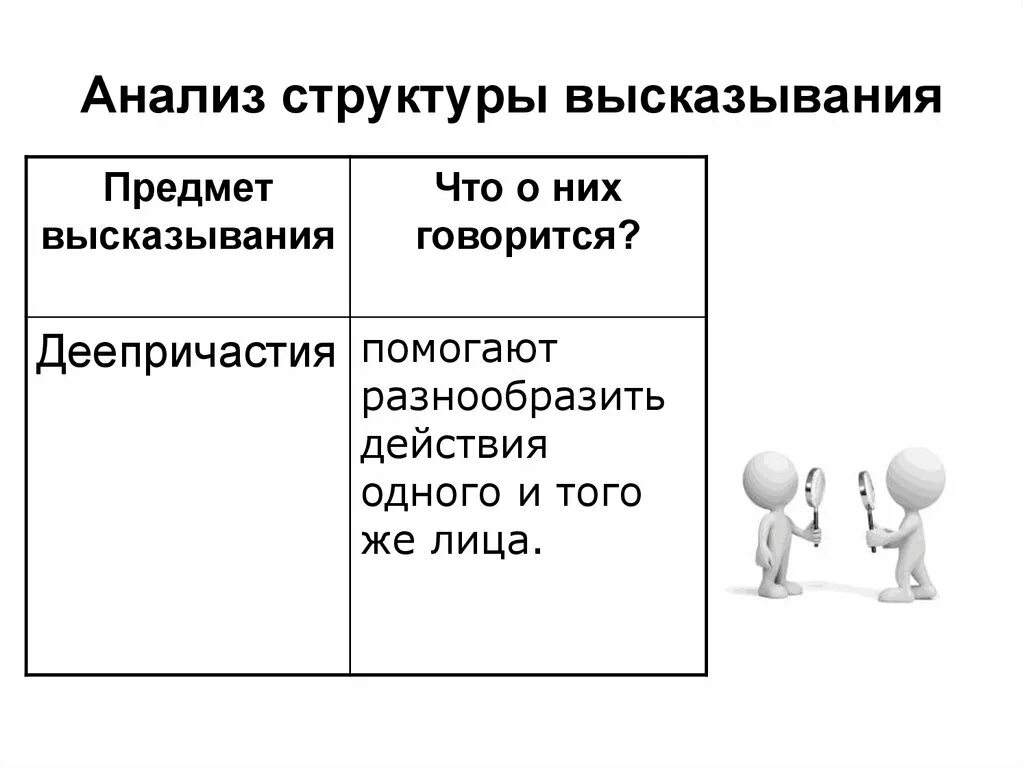 Анализ структуры высказывания

| Предмет высказывания | Что о них говорится? |
|---|---|
| Деепричастия | помогают разнообразить действия одного и того же лица. |